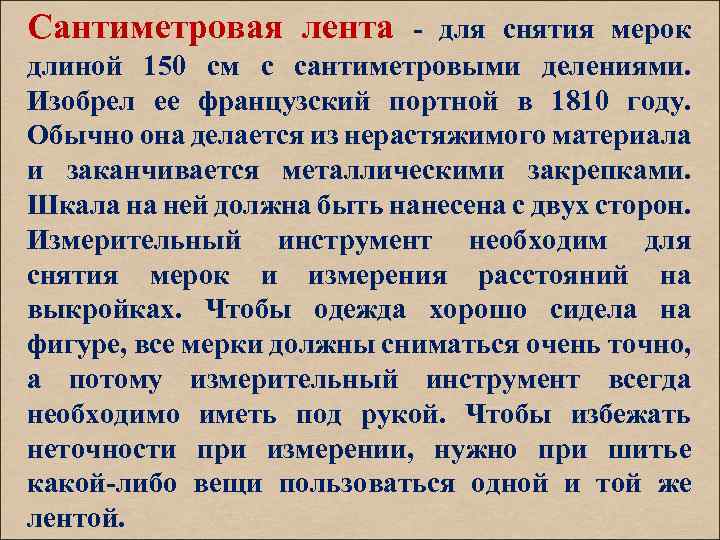 Сантиметровая лента - для снятия мерок длиной 150 см с сантиметровыми делениями. Изобрел ее французский портной в 1810 году. Обычно она делается из нерастяжимого материала и заканчивается металлическими закрепками. Шкала на ней должна быть нанесена с двух сторон. Измерительный инструмент необходим для снятия мерок и измерения расстояний на выкройках. Чтобы одежда хорошо сидела на фигуре, все мерки должны сниматься очень точно, а потому измерительный инструмент всегда необходимо иметь под рукой. Чтобы избежать неточности при измерении, нужно при шитье какой-либо вещи пользоваться одной и той же лентой.